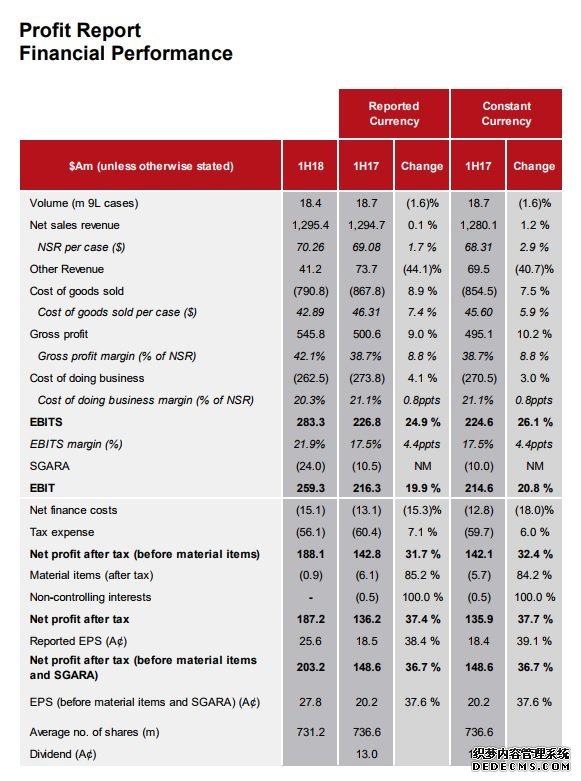 Profit Report
Financial Performance

| | | Reported Currency | | Constant Currency | |
|---|---|---|---|---|---|
| $Am (unless otherwise stated) | 1H18 | 1H17 | Change | 1H17 | Change |
| Volume (m 9L cases) | 18.4 | 18.7 | (1.6)% | 18.7 | (1.6)% |
| Net sales revenue | 1,295.4 | 1,294.7 | 0.1 % | 1,280.1 | 1.2 % |
| NSR per case ($) | 70.26 | 69.08 | 1.7 % | 68.31 | 2.9 % |
| Other Revenue | 41.2 | 73.7 | (44.1)% | 69.5 | (40.7)% |
| Cost of goods sold | (790.8) | (867.8) | 8.9 % | (854.5) | 7.5 % |
| Cost of goods sold per case ($) | 42.89 | 46.31 | 7.4 % | 45.60 | 5.9 % |
| Gross profit | 545.8 | 500.6 | 9.0 % | 495.1 | 10.2 % |
| Gross profit margin (% of NSR) | 42.1% | 38.7% | 8.8 % | 38.7% | 8.8 % |
| Cost of doing business | (262.5) | (273.8) | 4.1 % | (270.5) | 3.0 % |
| Cost of doing business margin (% of NSR) | 20.3% | 21.1% | 0.8ppts | 21.1% | 0.8ppts |
| EBITS | 283.3 | 226.8 | 24.9 % | 224.6 | 26.1 % |
| EBITS margin (%) | 21.9% | 17.5% | 4.4ppts | 17.5% | 4.4ppts |
| SGARA | (24.0) | (10.5) | NM | (10.0) | NM |
| EBIT | 259.3 | 216.3 | 19.9 % | 214.6 | 20.8 % |
| Net finance costs | (15.1) | (13.1) | (15.3)% | (12.8) | (18.0)% |
| Tax expense | (56.1) | (60.4) | 7.1 % | (59.7) | 6.0 % |
| Net profit after tax (before material items) | 188.1 | 142.8 | 31.7 % | 142.1 | 32.4 % |
| Material items (after tax) | (0.9) | (6.1) | 85.2 % | (5.7) | 84.2 % |
| Non-controlling interests | - | (0.5) | 100.0 % | (0.5) | 100.0 % |
| Net profit after tax | 187.2 | 136.2 | 37.4 % | 135.9 | 37.7 % |
| Reported EPS (A¢) | 25.6 | 18.5 | 38.4 % | 18.4 | 39.1 % |
| Net profit after tax (before material items and SGARA) | 203.2 | 148.6 | 36.7 % | 148.6 | 36.7 % |
| EPS (before material items and SGARA) (A¢) | 27.8 | 20.2 | 37.6 % | 20.2 | 37.6 % |
| Average no. of shares (m) | 731.2 | 736.6 | | 736.6 | |
| Dividend (A¢) | | 13.0 | | | |

织梦内容管理系统
DEDECMS.COM